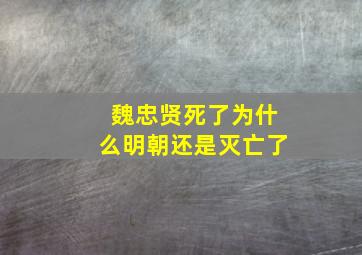 魏忠贤死了为什么明朝还是灭亡了